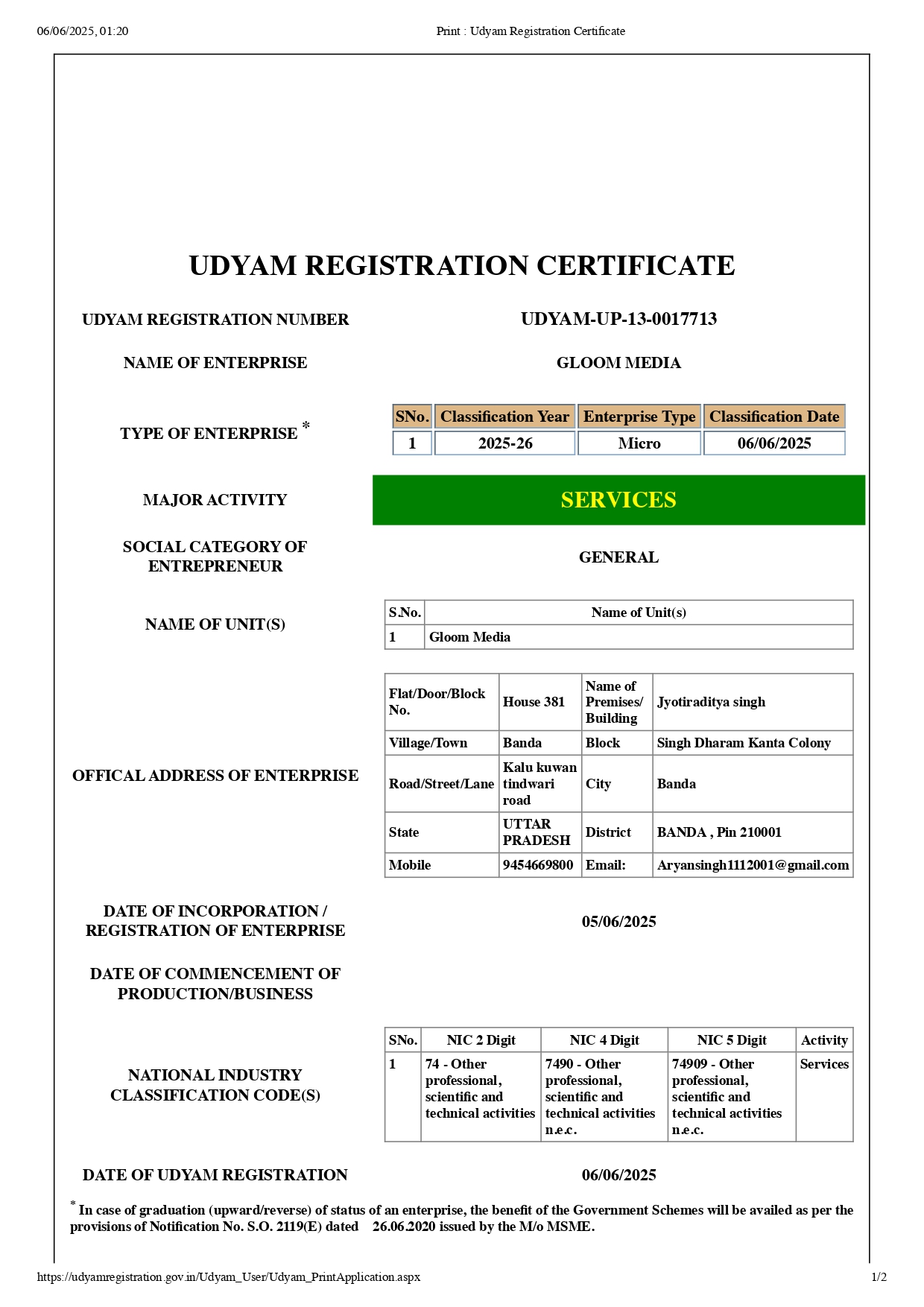 06/06/2025, 01:20

Print : Udyam Registration Certificate

UDYAM REGISTRATION CERTIFICATE

UDYAM REGISTRATION NUMBER

UDYAM-UP-13-0017713

NAME OF ENTERPRISE

GLOOM MEDIA

TYPE OF ENTERPRISE *

| SNo. | Classification Year | Enterprise Type | Classification Date |
|---|---|---|---|
| 1 | 2025-26 | Micro | 06/06/2025 |

MAJOR ACTIVITY

SERVICES

SOCIAL CATEGORY OF ENTREPRENEUR

GENERAL

NAME OF UNIT(S)

| S.No. | Name of Unit(s) |
|---|---|
| 1 | Gloom Media |

OFFICAL ADDRESS OF ENTERPRISE

| Flat/Door/Block No. | House 381 | Name of Premises/ Building | Jyotiraditya singh |
|---|---|---|---|
| Village/Town | Banda | Block | Singh Dharam Kanta Colony |
| Road/Street/Lane | Kalu kuwan tindwari road | City | Banda |
| State | UTTAR PRADESH | District | BANDA , Pin 210001 |
| Mobile | 9454669800 | Email: | Aryansingh1112001@gmail.com |

DATE OF INCORPORATION / REGISTRATION OF ENTERPRISE

05/06/2025

DATE OF COMMENCEMENT OF PRODUCTION/BUSINESS

NATIONAL INDUSTRY CLASSIFICATION CODE(S)

| SNo. | NIC 2 Digit | NIC 4 Digit | NIC 5 Digit | Activity |
|---|---|---|---|---|
| 1 | 74 - Other professional, scientific and technical activities | 7490 - Other professional, scientific and technical activities n.e.c. | 74909 - Other professional, scientific and technical activities n.e.c. | Services |

DATE OF UDYAM REGISTRATION

06/06/2025

* In case of graduation (upward/reverse) of status of an enterprise, the benefit of the Government Schemes will be availed as per the provisions of Notification No. S.O. 2119(E) dated 26.06.2020 issued by the M/o MSME.

https://udyamregistration.gov.in/Udyam_User/Udyam_PrintApplication.aspx

1/2